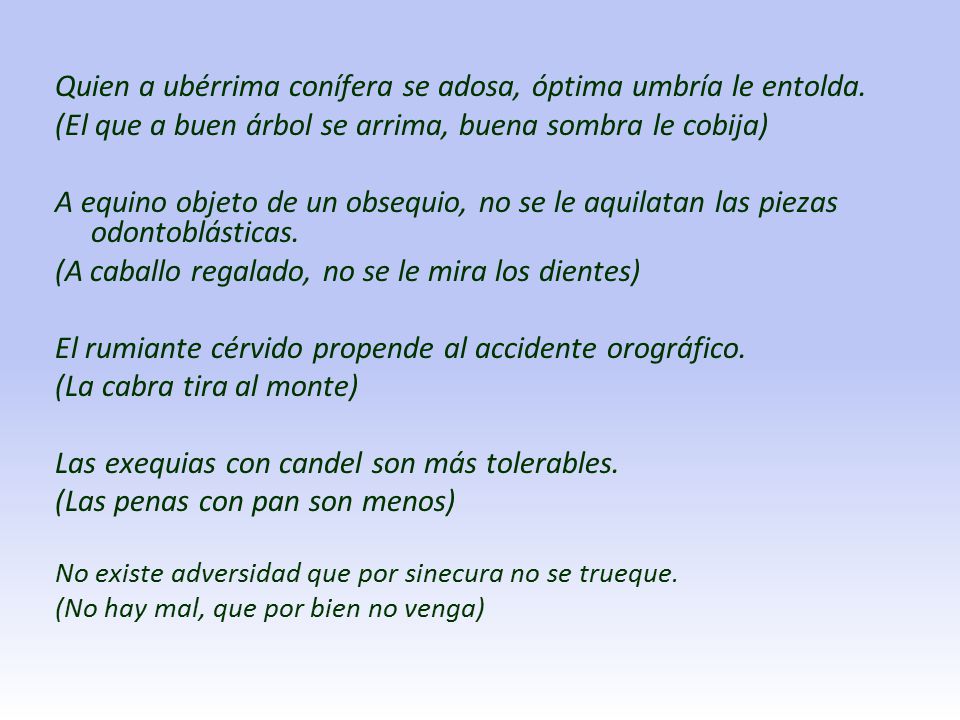 Quien a ubérrima conífera se adosa, óptima umbría le entolda.
(El que a buen árbol se arrima, buena sombra le cobija)

A equino objeto de un obsequio, no se le aquilatan las piezas odontoblásticas.
(A caballo regalado, no se le mira los dientes)

El rumiante cérvido propende al accidente orográfico.
(La cabra tira al monte)

Las exequias con candel son más tolerables.
(Las penas con pan son menos)

No existe adversidad que por sinecura no se trueque.
(No hay mal, que por bien no venga)